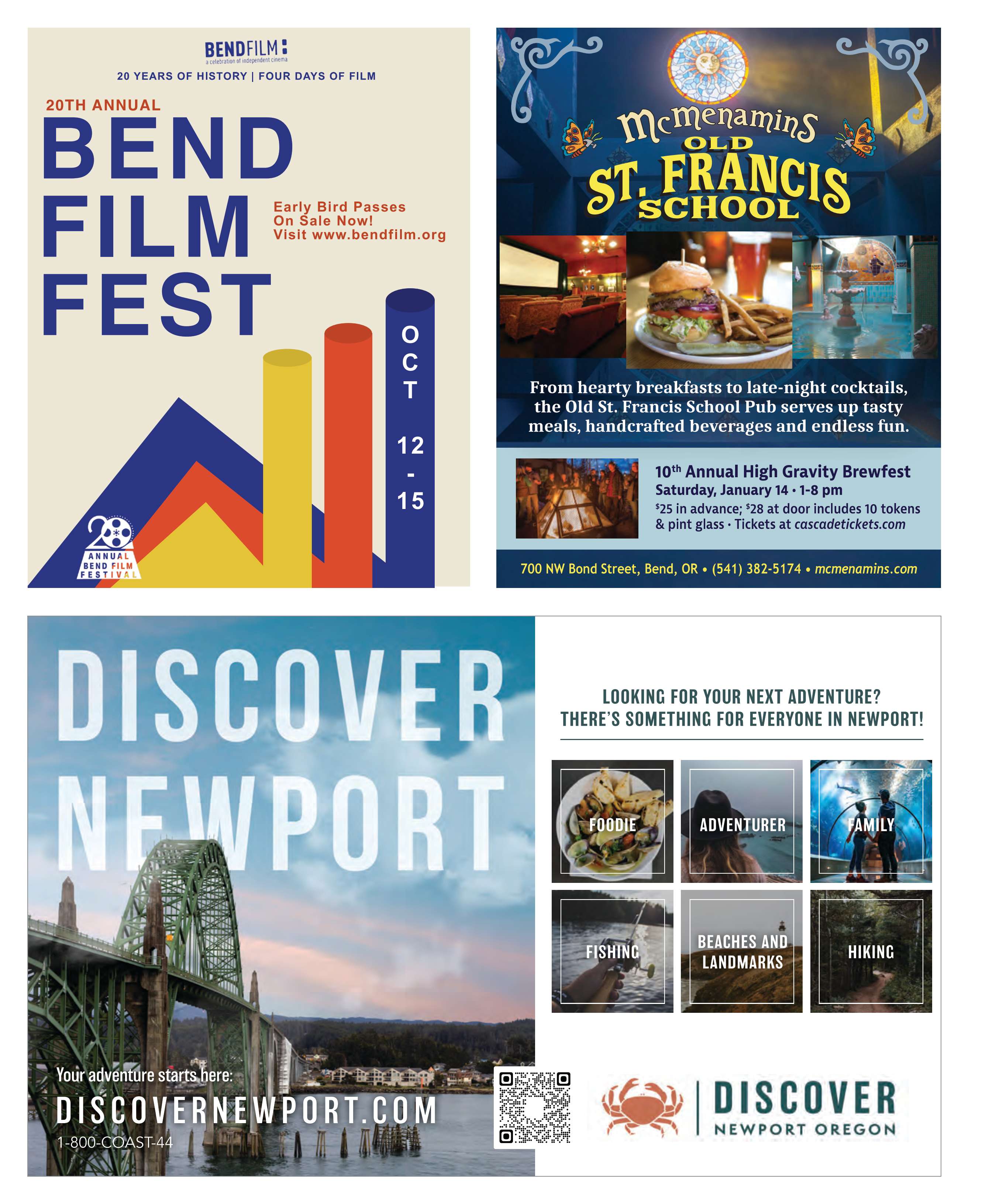 BENDFILM
a celebration of independent cinema

20 YEARS OF HISTORY | FOUR DAYS OF FILM

20TH ANNUAL

BEND
FILM
FEST

Early Bird Passes
On Sale Now!
Visit www.bendfilm.org

OCT
12
-
15

20
ANNUAL
BEND FILM
FESTIVAL

McMenamins
OLD
ST. FRANCIS
SCHOOL

From hearty breakfasts to late-night cocktails, the Old St. Francis School Pub serves up tasty meals, handcrafted beverages and endless fun.

10th Annual High Gravity Brewfest
Saturday, January 14 • 1-8 pm
$25 in advance; $28 at door includes 10 tokens & pint glass • Tickets at cascadetickets.com

700 NW Bond Street, Bend, OR • (541) 382-5174 • mcmenamins.com

DISCOVER
NEWPORT

Your adventure starts here:
DISCOVERNEWPORT.COM
1-800-COAST-44

LOOKING FOR YOUR NEXT ADVENTURE?
THERE'S SOMETHING FOR EVERYONE IN NEWPORT!

FOODIE
ADVENTURER
FAMILY
FISHING
BEACHES AND LANDMARKS
HIKING

DISCOVER
NEWPORT OREGON